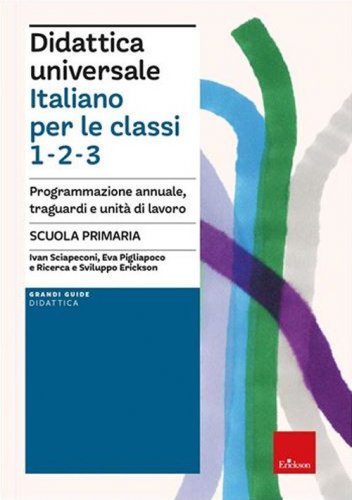 Didattica universale
Italiano per le classi 1-2-3

Programmazione annuale, traguardi e unità di lavoro

SCUOLA PRIMARIA

Ivan Sciapeconi, Eva Pigliapoco e Ricerca e Sviluppo Erickson

GRANDI GUIDE
DIDATTICA

Erickson